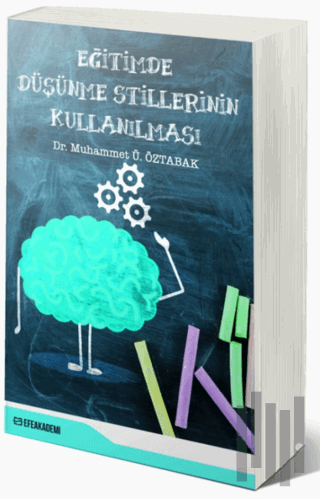 EĞİTİMDE DÜŞÜNME STİLLERİNİN KULLANILMASI

Dr. Muhammet Ü. ÖZTABAK

EFEAKADEMİ